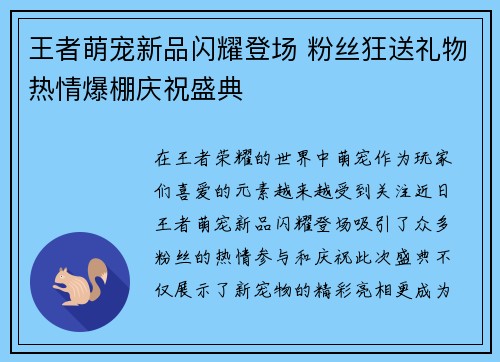 王者萌宠新品闪耀登场 粉丝狂送礼物热情爆棚庆祝盛典

在王者荣耀的世界中萌宠作为玩家们喜爱的元素越来越受到关注近日王者萌宠新品闪耀登场吸引了众多粉丝的热情参与和庆祝此次盛典不仅展示了新宠物的精彩亮相更成为